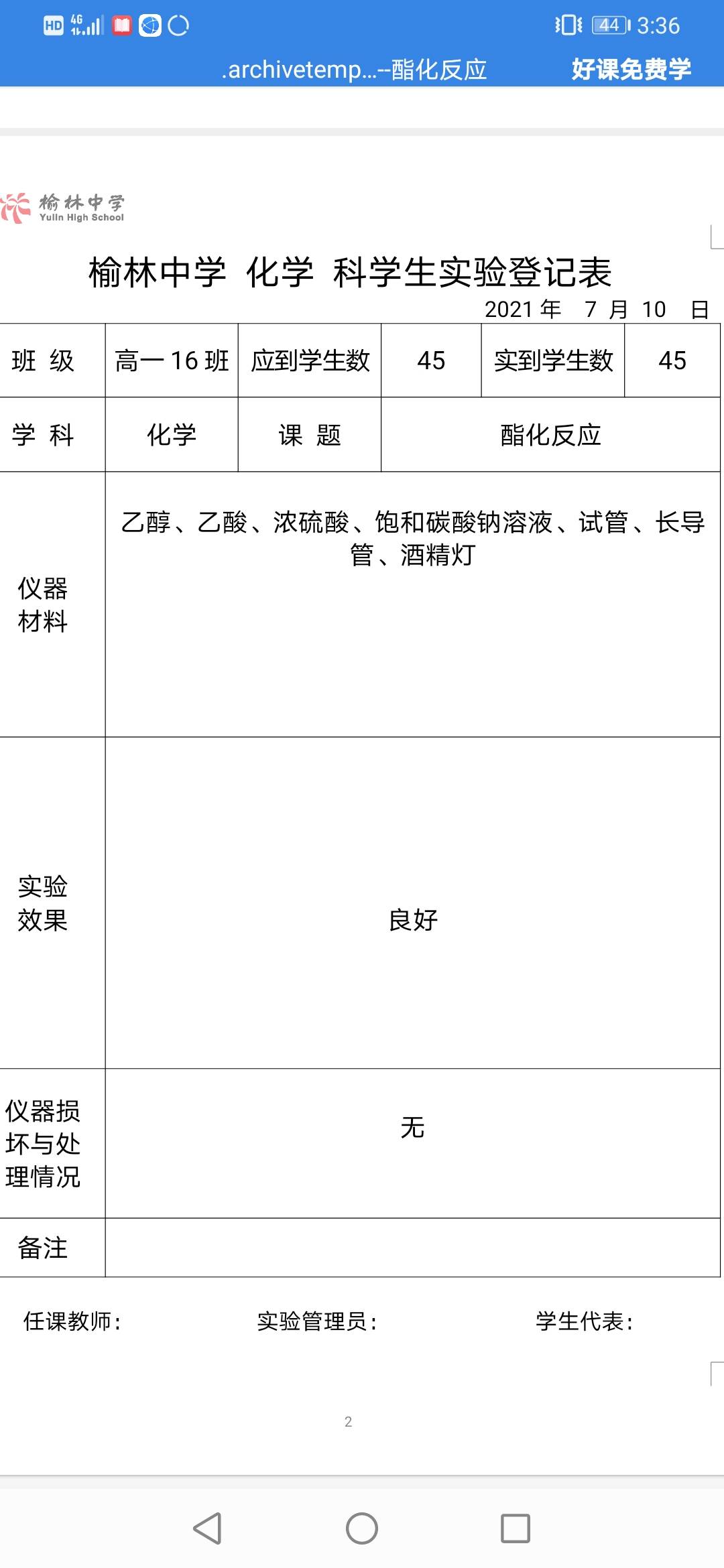 HD 4G 44 3:36

.archivetemp...--酯化反应 好课免费学

榆林中学
Yulin High School

榆林中学 化学 科学生实验登记表

2021 年 7 月 10 日

| 班 级 | 高一 16 班 | 应到学生数 | 45 | 实到学生数 | 45 |
|---|---|---|---|---|---|
| 学 科 | 化学 | 课 题 | 酯化反应 | | |
| 仪器材料 | 乙醇、乙酸、浓硫酸、饱和碳酸钠溶液、试管、长导管、酒精灯 | | | | |
| 实验效果 | 良好 | | | | |
| 仪器损坏与处理情况 | 无 | | | | |
| 备注 | | | | | |

任课教师： 实验管理员： 学生代表：

2